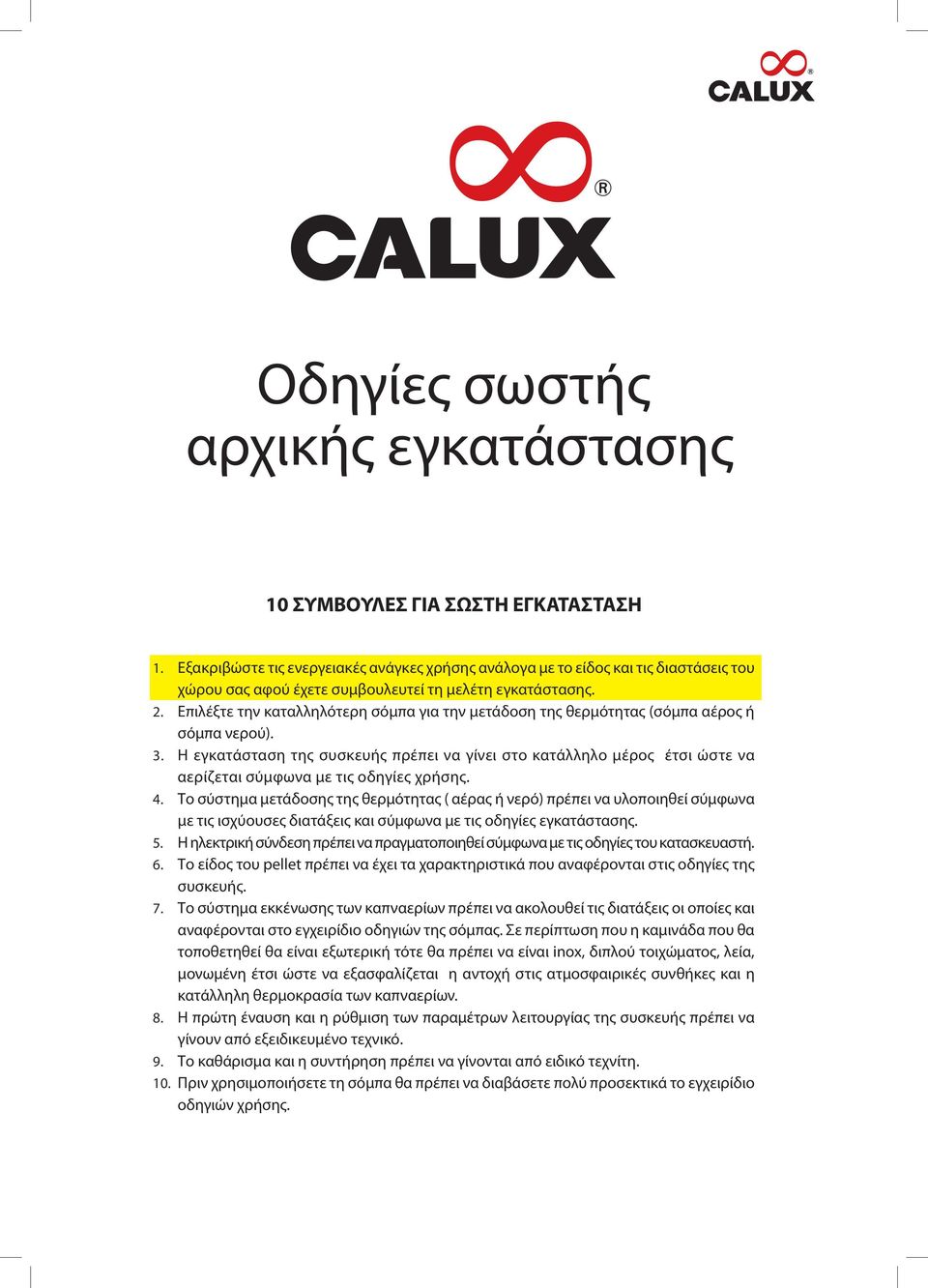 CALUX®

CALUX®

Οδηγίες σωστής αρχικής εγκατάστασης

10 ΣΥΜΒΟΥΛΕΣ ΓΙΑ ΣΩΣΤΗ ΕΓΚΑΤΑΣΤΑΣΗ

1. Εξακριβώστε τις ενεργειακές ανάγκες χρήσης ανάλογα με το είδος και τις διαστάσεις του χώρου σας αφού έχετε συμβουλευτεί τη μελέτη εγκατάστασης.
2. Επιλέξτε την καταλληλότερη σόμπα για την μετάδοση της θερμότητας (σόμπα αέρος ή σόμπα νερού).
3. Η εγκατάσταση της συσκευής πρέπει να γίνει στο κατάλληλο μέρος έτσι ώστε να αερίζεται σύμφωνα με τις οδηγίες χρήσης.
4. Το σύστημα μετάδοσης της θερμότητας ( αέρας ή νερό) πρέπει να υλοποιηθεί σύμφωνα με τις ισχύουσες διατάξεις και σύμφωνα με τις οδηγίες εγκατάστασης.
5. Η ηλεκτρική σύνδεση πρέπει να πραγματοποιηθεί σύμφωνα με τις οδηγίες του κατασκευαστή.
6. Το είδος του pellet πρέπει να έχει τα χαρακτηριστικά που αναφέρονται στις οδηγίες της συσκευής.
7. Το σύστημα εκκένωσης των καπναερίων πρέπει να ακολουθεί τις διατάξεις οι οποίες και αναφέρονται στο εγχειρίδιο οδηγιών της σόμπας. Σε περίπτωση που η καμινάδα που θα τοποθετηθεί θα είναι εξωτερική τότε θα πρέπει να είναι inox, διπλού τοιχώματος, λεία, μονωμένη έτσι ώστε να εξασφαλίζεται η αντοχή στις ατμοσφαιρικές συνθήκες και η κατάλληλη θερμοκρασία των καπναερίων.
8. Η πρώτη έναυση και η ρύθμιση των παραμέτρων λειτουργίας της συσκευής πρέπει να γίνουν από εξειδικευμένο τεχνικό.
9. Το καθάρισμα και η συντήρηση πρέπει να γίνονται από ειδικό τεχνίτη.
10. Πριν χρησιμοποιήσετε τη σόμπα θα πρέπει να διαβάσετε πολύ προσεκτικά το εγχειρίδιο οδηγιών χρήσης.